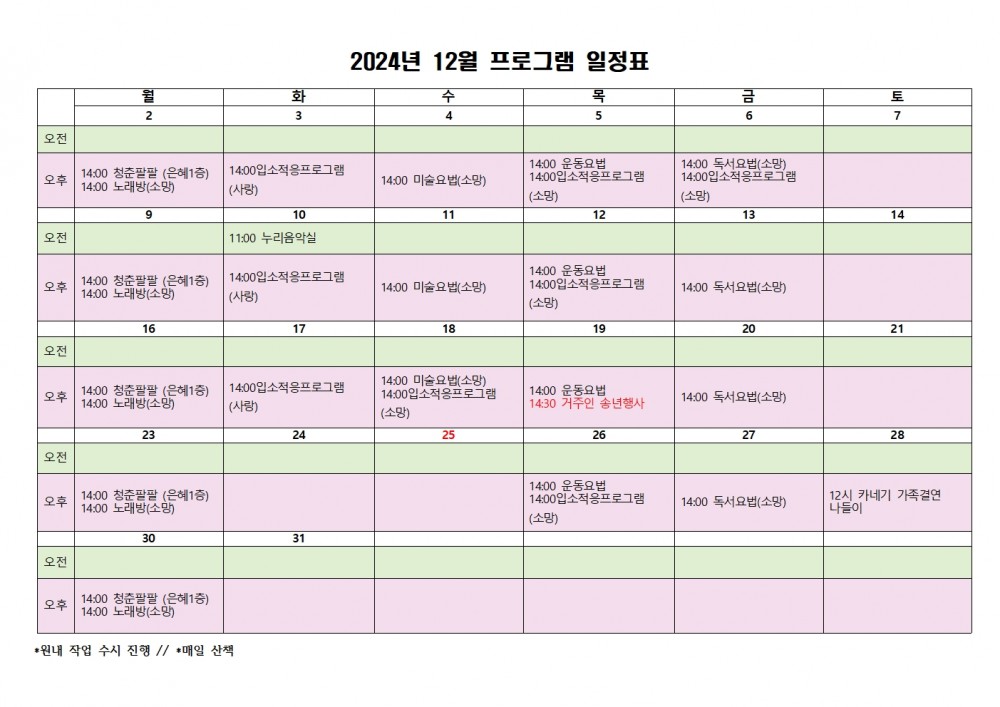 2024년 12월 프로그램 일정표

| | 월 | 화 | 수 | 목 | 금 | 토 |
|---|---|---|---|---|---|---|
| | 2 | 3 | 4 | 5 | 6 | 7 |
| 오전 | | | | | | |
| 오후 | 14:00 청춘팔팔 (은혜1층) 14:00 노래방(소망) | 14:00입소적응프로그램 (사랑) | 14:00 미술요법(소망) | 14:00 운동요법 14:00입소적응프로그램 (소망) | 14:00 독서요법(소망) 14:00입소적응프로그램 (소망) | |
| | 9 | 10 | 11 | 12 | 13 | 14 |
| 오전 | | 11:00 누리음악실 | | | | |
| 오후 | 14:00 청춘팔팔 (은혜1층) 14:00 노래방(소망) | 14:00입소적응프로그램 (사랑) | 14:00 미술요법(소망) | 14:00 운동요법 14:00입소적응프로그램 (소망) | 14:00 독서요법(소망) | |
| | 16 | 17 | 18 | 19 | 20 | 21 |
| 오전 | | | | | | |
| 오후 | 14:00 청춘팔팔 (은혜1층) 14:00 노래방(소망) | 14:00입소적응프로그램 (사랑) | 14:00 미술요법(소망) 14:00입소적응프로그램 (소망) | 14:00 운동요법 14:30 거주인 송년행사 | 14:00 독서요법(소망) | |
| | 23 | 24 | 25 | 26 | 27 | 28 |
| 오전 | | | | | | |
| 오후 | 14:00 청춘팔팔 (은혜1층) 14:00 노래방(소망) | | | 14:00 운동요법 14:00입소적응프로그램 (소망) | 14:00 독서요법(소망) | 12시 카네기 가족결연 나들이 |
| | 30 | 31 | | | | |
| 오전 | | | | | | |
| 오후 | 14:00 청춘팔팔 (은혜1층) 14:00 노래방(소망) | | | | | |

*원내 작업 수시 진행 // *매일 산책